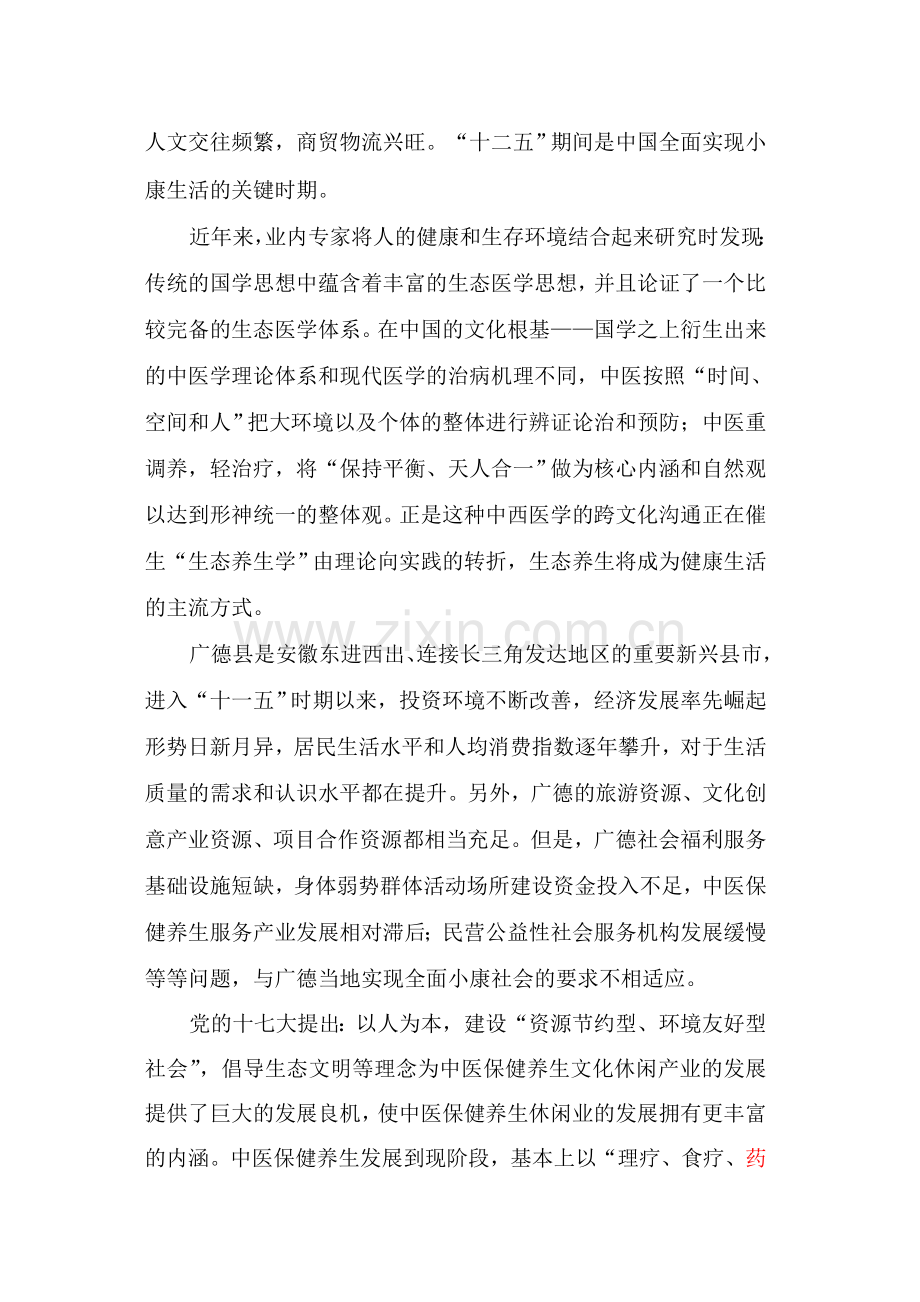 人文交往频繁，商贸物流兴旺。“十二五”期间是中国全面实现小康生活的关键时期。

近年来，业内专家将人的健康和生存环境结合起来研究时发现：传统的国学思想中蕴含着丰富的生态医学思想，并且论证了一个比较完备的生态医学体系。在中国的文化根基——国学之上衍生出来的中医学理论体系和现代医学的治病机理不同，中医按照“时间、空间和人”把大环境以及个体的整体进行辨证论治和预防；中医重调养，轻治疗，将“保持平衡、天人合一”做为核心内涵和自然观以达到形神统一的整体观。正是这种中西医学的跨文化沟通正在催生“生态养生学”由理论向实践的转折，生态养生将成为健康生活的主流方式。

广德县是安徽东进西出、连接长三角发达地区的重要新兴县市，进入“十一五”时期以来，投资环境不断改善，经济发展率先崛起形势日新月异，居民生活水平和人均消费指数逐年攀升，对于生活质量的需求和认识水平都在提升。另外，广德的旅游资源、文化创意产业资源、项目合作资源都相当充足。但是，广德社会福利服务基础设施短缺，身体弱势群体活动场所建设资金投入不足，中医保健养生服务产业发展相对滞后；民营公益性社会服务机构发展缓慢等等问题，与广德当地实现全面小康社会的要求不相适应。

党的十七大提出：以人为本，建设“资源节约型、环境友好型社会”，倡导生态文明等理念为中医保健养生文化休闲产业的发展提供了巨大的发展良机，使中医保健养生休闲业的发展拥有更丰富的内涵。中医保健养生发展到现阶段，基本上以“理疗、食疗、药

www.zixin.com.cn